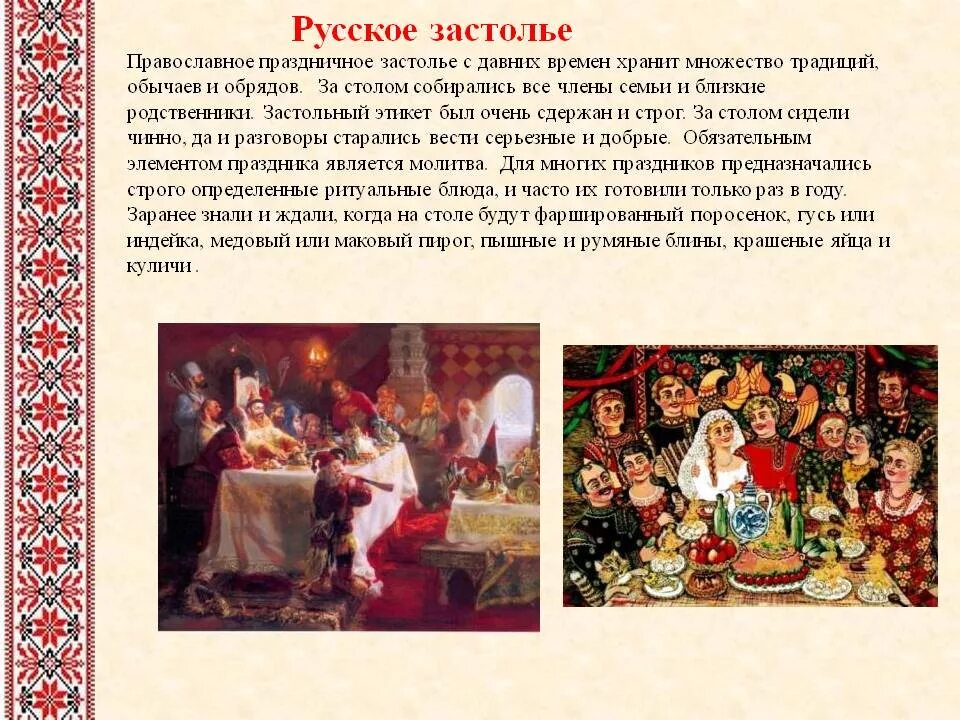 Русское застолье

Православное праздничное застолье с давних времен хранит множество традиций, обычаев и обрядов. За столом собирались все члены семьи и близкие родственники. Застольный этикет был очень сдержан и строг. За столом сидели чинно, да и разговоры старались вести серьезные и добрые. Обязательным элементом праздника является молитва. Для многих праздников предназначались строго определенные ритуальные блюда, и часто их готовили только раз в году. Заранее знали и ждали, когда на столе будут фаршированный поросенок, гусь или индейка, медовый или маковый пирог, пышные и румяные блины, крашеные яйца и куличи .